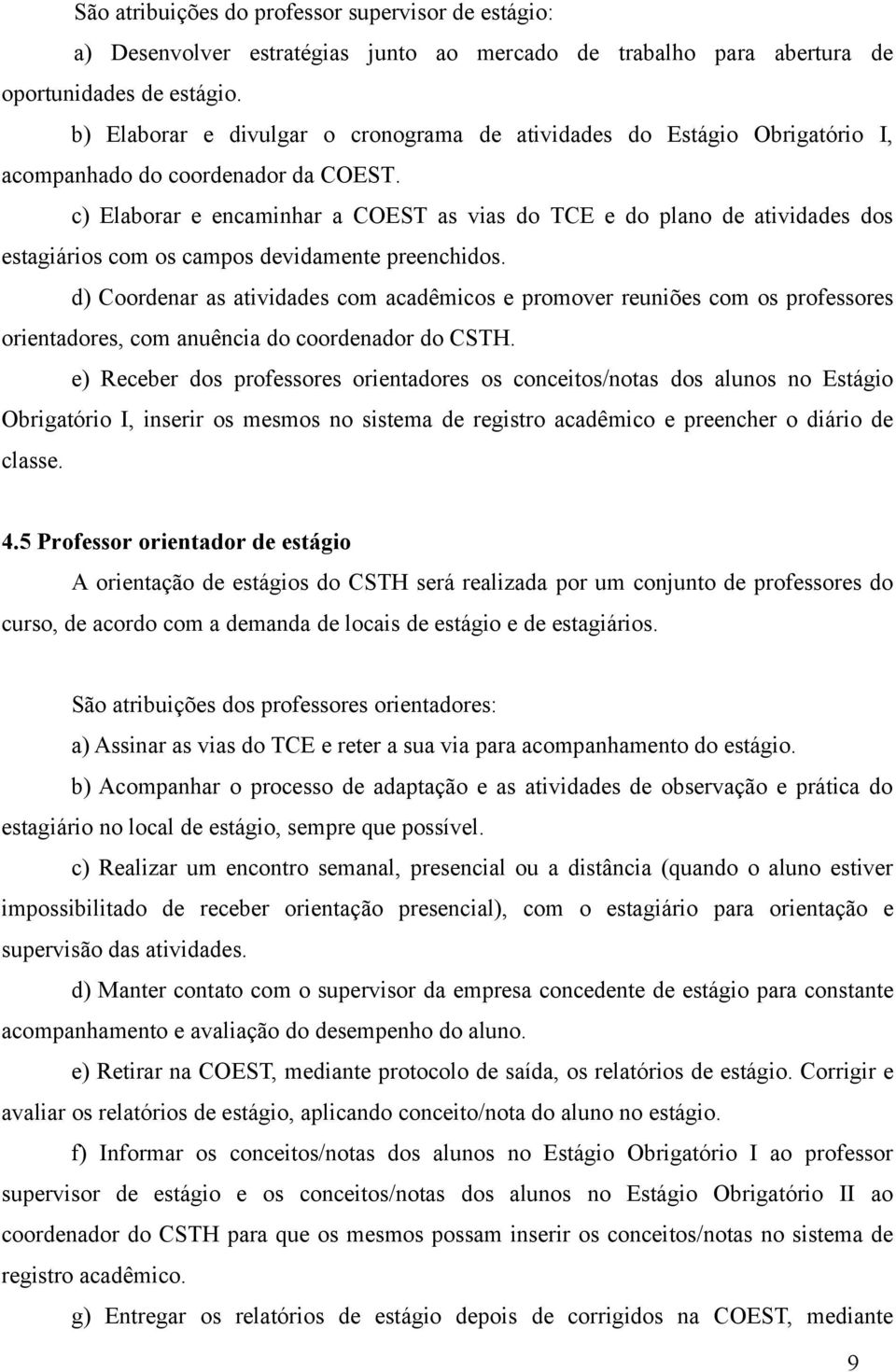 São atribuições do professor supervisor de estágio:

a) Desenvolver estratégias junto ao mercado de trabalho para abertura de oportunidades de estágio.

b) Elaborar e divulgar o cronograma de atividades do Estágio Obrigatório I, acompanhado do coordenador da COEST.

c) Elaborar e encaminhar a COEST as vias do TCE e do plano de atividades dos estagiários com os campos devidamente preenchidos.

d) Coordenar as atividades com acadêmicos e promover reuniões com os professores orientadores, com anuência do coordenador do CSTH.

e) Receber dos professores orientadores os conceitos/notas dos alunos no Estágio Obrigatório I, inserir os mesmos no sistema de registro acadêmico e preencher o diário de classe.

4.5 Professor orientador de estágio

A orientação de estágios do CSTH será realizada por um conjunto de professores do curso, de acordo com a demanda de locais de estágio e de estagiários.

São atribuições dos professores orientadores:

a) Assinar as vias do TCE e reter a sua via para acompanhamento do estágio.

b) Acompanhar o processo de adaptação e as atividades de observação e prática do estagiário no local de estágio, sempre que possível.

c) Realizar um encontro semanal, presencial ou a distância (quando o aluno estiver impossibilitado de receber orientação presencial), com o estagiário para orientação e supervisão das atividades.

d) Manter contato com o supervisor da empresa concedente de estágio para constante acompanhamento e avaliação do desempenho do aluno.

e) Retirar na COEST, mediante protocolo de saída, os relatórios de estágio. Corrigir e avaliar os relatórios de estágio, aplicando conceito/nota do aluno no estágio.

f) Informar os conceitos/notas dos alunos no Estágio Obrigatório I ao professor supervisor de estágio e os conceitos/notas dos alunos no Estágio Obrigatório II ao coordenador do CSTH para que os mesmos possam inserir os conceitos/notas no sistema de registro acadêmico.

g) Entregar os relatórios de estágio depois de corrigidos na COEST, mediante

9